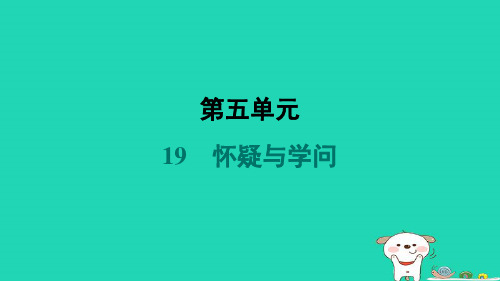 第五单元

19　怀疑与学问